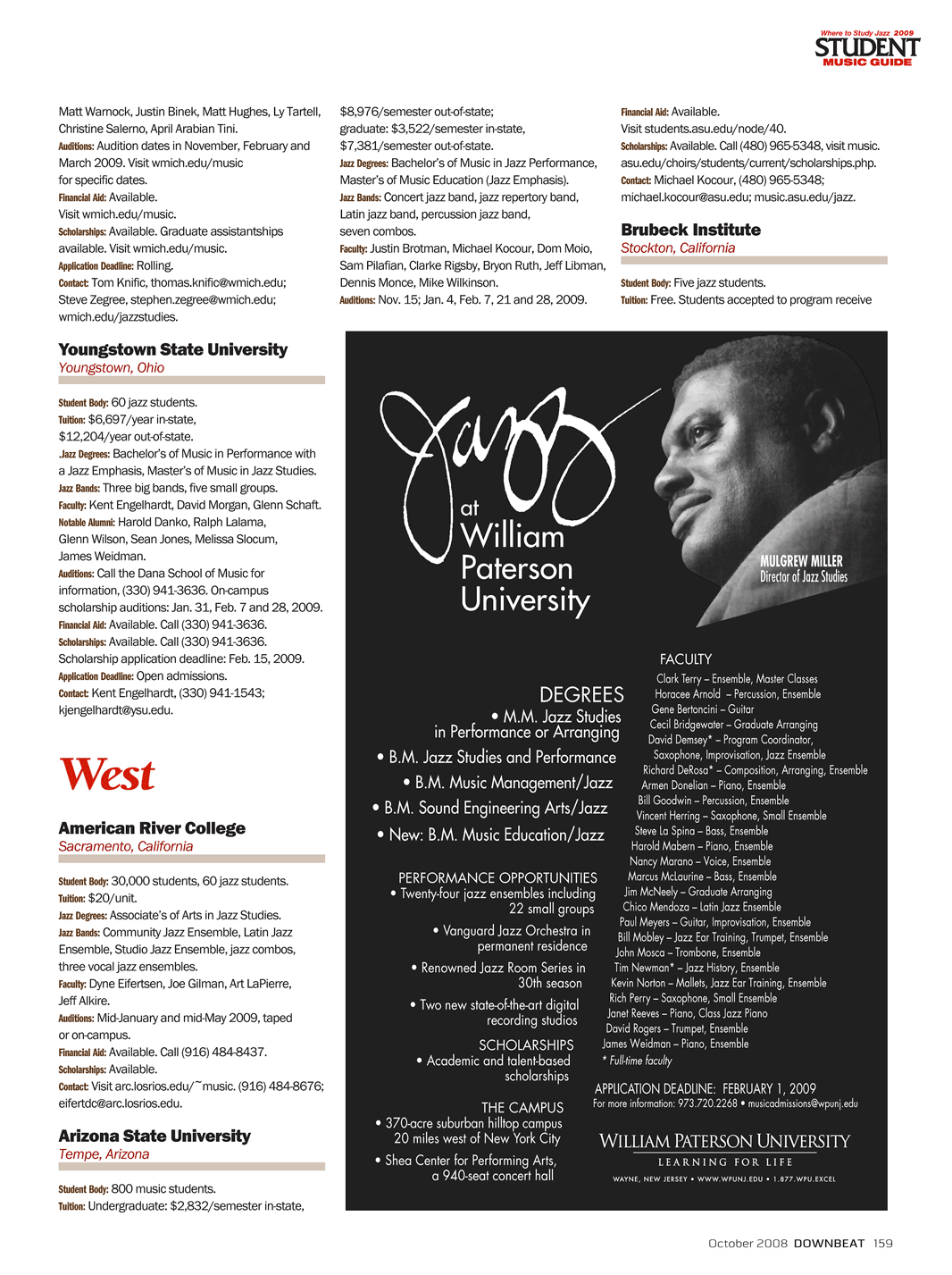 Where to Study Jazz 2009
STUDENT
MUSIC GUIDE

Matt Warnock, Justin Binek, Matt Hughes, Ly Tartell, Christine Salerno, April Arabian Tini.
Auditions: Audition dates in November, February and March 2009. Visit wmich.edu/music for specific dates.
Financial Aid: Available. Visit wmich.edu/music.
Scholarships: Available. Graduate assistantships available. Visit wmich.edu/music.
Application Deadline: Rolling.
Contact: Tom Knific, thomas.knific@wmich.edu; Steve Zegree, stephen.zegree@wmich.edu; wmich.edu/jazzstudies.

Youngstown State University
Youngstown, Ohio

Student Body: 60 jazz students.
Tuition: $6,697/year in-state, $12,204/year out-of-state.
Jazz Degrees: Bachelor's of Music in Performance with a Jazz Emphasis, Master's of Music in Jazz Studies.
Jazz Bands: Three big bands, five small groups.
Faculty: Kent Engelhardt, David Morgan, Glenn Schaft.
Notable Alumni: Harold Danko, Ralph Lalama, Glenn Wilson, Sean Jones, Melissa Slocum, James Weidman.
Auditions: Call the Dana School of Music for information, (330) 941-3636. On-campus scholarship auditions: Jan. 31, Feb. 7 and 28, 2009.
Financial Aid: Available. Call (330) 941-3636.
Scholarships: Available. Call (330) 941-3636. Scholarship application deadline: Feb. 15, 2009.
Application Deadline: Open admissions.
Contact: Kent Engelhardt, (330) 941-1543; kjengelhardt@ysu.edu.

West

American River College
Sacramento, California

Student Body: 30,000 students, 60 jazz students.
Tuition: $20/unit.
Jazz Degrees: Associate's of Arts in Jazz Studies.
Jazz Bands: Community Jazz Ensemble, Latin Jazz Ensemble, Studio Jazz Ensemble, jazz combos, three vocal jazz ensembles.
Faculty: Dyne Eifertsen, Joe Gilman, Art LaPierre, Jeff Alkire.
Auditions: Mid-January and mid-May 2009, taped or on-campus.
Financial Aid: Available. Call (916) 484-8437.
Scholarships: Available.
Contact: Visit arc.losrios.edu/~music. (916) 484-8676; eifertdc@arc.losrios.edu.

Arizona State University
Tempe, Arizona

Student Body: 800 music students.
Tuition: Undergraduate: $2,832/semester in-state, $8,976/semester out-of-state; graduate: $3,522/semester in-state, $7,381/semester out-of-state.
Jazz Degrees: Bachelor's of Music in Jazz Performance, Master's of Music Education (Jazz Emphasis).
Jazz Bands: Concert jazz band, jazz repertory band, Latin jazz band, percussion jazz band, seven combos.
Faculty: Justin Brotman, Michael Kocour, Dom Moio, Sam Pilafian, Clarke Rigsby, Bryon Ruth, Jeff Libman, Dennis Monce, Mike Wilkinson.
Auditions: Nov. 15; Jan. 4, Feb. 7, 21 and 28, 2009.
Financial Aid: Available. Visit students.asu.edu/node/40.
Scholarships: Available. Call (480) 965-5348, visit music.asu.edu/choirs/students/current/scholarships.php.
Contact: Michael Kocour, (480) 965-5348; michael.kocour@asu.edu; music.asu.edu/jazz.

Brubeck Institute
Stockton, California

Student Body: Five jazz students.
Tuition: Free. Students accepted to program receive

Jazz at William Paterson University

MULGREW MILLER
Director of Jazz Studies

DEGREES
• M.M. Jazz Studies in Performance or Arranging
• B.M. Jazz Studies and Performance
• B.M. Music Management/Jazz
• B.M. Sound Engineering Arts/Jazz
• New: B.M. Music Education/Jazz

PERFORMANCE OPPORTUNITIES
• Twenty-four jazz ensembles including 22 small groups
• Vanguard Jazz Orchestra in permanent residence
• Renowned Jazz Room Series in 30th season
• Two new state-of-the-art digital recording studios

SCHOLARSHIPS
• Academic and talent-based scholarships

THE CAMPUS
• 370-acre suburban hilltop campus 20 miles west of New York City
• Shea Center for Performing Arts, a 940-seat concert hall

FACULTY
Clark Terry – Ensemble, Master Classes
Horacee Arnold – Percussion, Ensemble
Gene Bertoncini – Guitar
Cecil Bridgewater – Graduate Arranging
David Demsey* – Program Coordinator, Saxophone, Improvisation, Jazz Ensemble
Richard DeRosa* – Composition, Arranging, Ensemble
Armen Donelian – Piano, Ensemble
Bill Goodwin – Percussion, Ensemble
Vincent Herring – Saxophone, Small Ensemble
Steve La Spina – Bass, Ensemble
Harold Mabern – Piano, Ensemble
Nancy Marano – Voice, Ensemble
Marcus McLaurine – Bass, Ensemble
Jim McNeely – Graduate Arranging
Chico Mendoza – Latin Jazz Ensemble
Paul Meyers – Guitar, Improvisation, Ensemble
Bill Mobley – Jazz Ear Training, Trumpet, Ensemble
John Mosca – Trombone, Ensemble
Tim Newman* – Jazz History, Ensemble
Kevin Norton – Mallets, Jazz Ear Training, Ensemble
Rich Perry – Saxophone, Small Ensemble
Janet Reeves – Piano, Class Jazz Piano
David Rogers – Trumpet, Ensemble
James Weidman – Piano, Ensemble
* Full-time faculty

APPLICATION DEADLINE: FEBRUARY 1, 2009
For more information: 973.720.2268 • musicadmissions@wpunj.edu

WILLIAM PATERSON UNIVERSITY
LEARNING FOR LIFE
WAYNE, NEW JERSEY • WWW.WPUNJ.EDU • 1.877.WPU.EXCEL

October 2008 DOWNBEAT 159